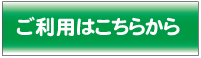 ご利用はこちらから